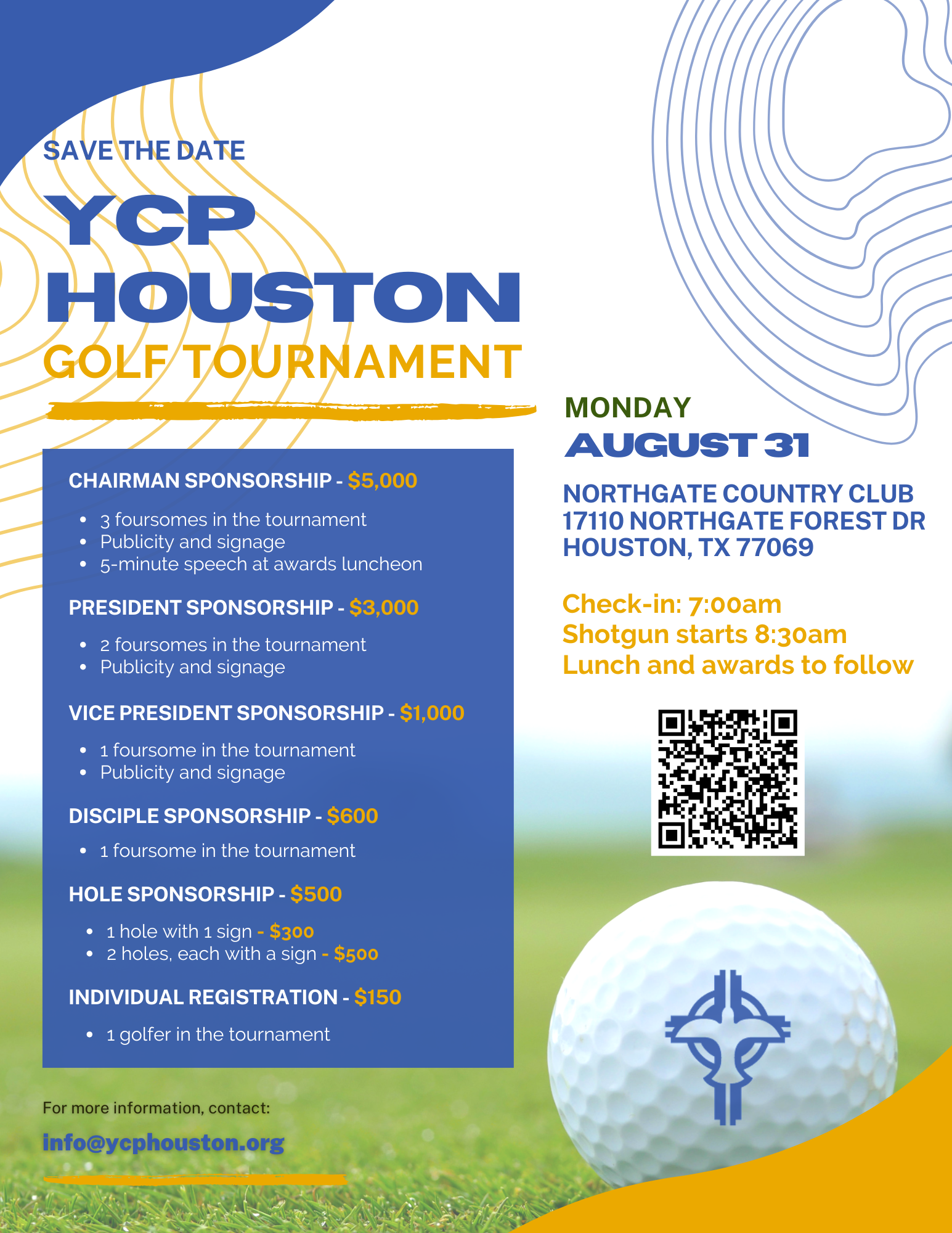 SAVE THE DATE

YCP HOUSTON

GOLF TOURNAMENT

CHAIRMAN SPONSORSHIP - $5,000

- 3 foursomes in the tournament
- Publicity and signage
- 5-minute speech at awards luncheon

PRESIDENT SPONSORSHIP - $3,000

- 2 foursomes in the tournament
- Publicity and signage

VICE PRESIDENT SPONSORSHIP - $1,000

- 1 foursome in the tournament
- Publicity and signage

DISCIPLE SPONSORSHIP - $600

- 1 foursome in the tournament

HOLE SPONSORSHIP - $500

- 1 hole with 1 sign - $300
- 2 holes, each with a sign - $500

INDIVIDUAL REGISTRATION - $150

- 1 golfer in the tournament

For more information, contact:

info@ycphouston.org

MONDAY
AUGUST 31

NORTHGATE COUNTRY CLUB
17110 NORTHGATE FOREST DR
HOUSTON, TX 77069

Check-in: 7:00am
Shotgun starts 8:30am
Lunch and awards to follow